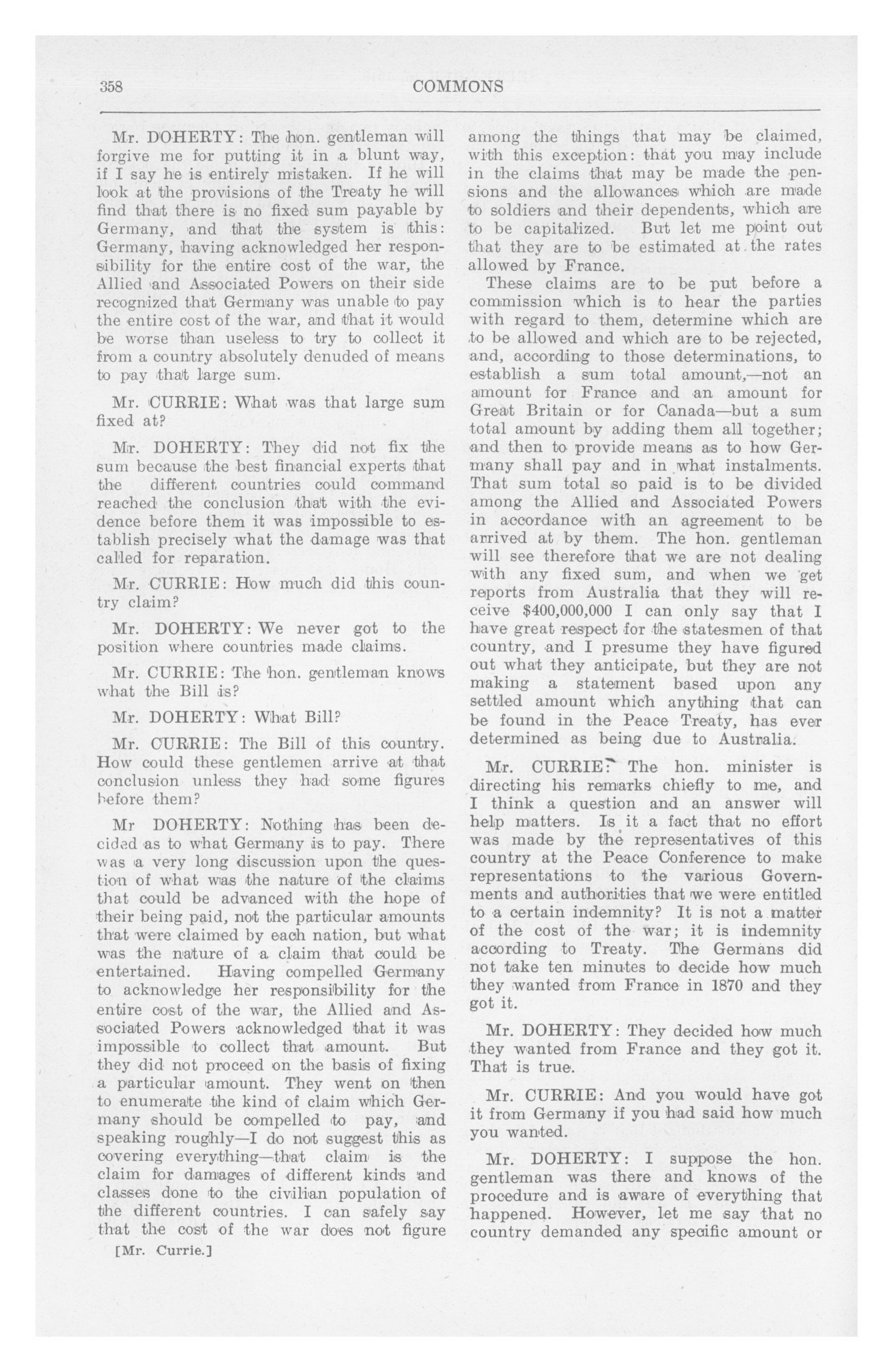 358 COMMONS

Mr. DOHERTY: The hon. gentleman will forgive me for putting it in a blunt way, if I say he is entirely mistaken. If he will look at the provisions of the Treaty he will find that there is no fixed sum payable by Germany, and that the system is this: Germany, having acknowledged her responsibility for the entire cost of the war, the Allied and Associated Powers on their side recognized that Germany was unable to pay the entire cost of the war, and that it would be worse than useless to try to collect it from a country absolutely denuded of means to pay that large sum.

Mr. CURRIE: What was that large sum fixed at?

Mr. DOHERTY: They did not fix the sum because the best financial experts that the different countries could command reached the conclusion that with the evidence before them it was impossible to establish precisely what the damage was that called for reparation.

Mr. CURRIE: How much did this country claim?

Mr. DOHERTY: We never got to the position where countries made claims.

Mr. CURRIE: The hon. gentleman knows what the Bill is?

Mr. DOHERTY: What Bill?

Mr. CURRIE: The Bill of this country. How could these gentlemen arrive at that conclusion unless they had some figures before them?

Mr DOHERTY: Nothing has been decided as to what Germany is to pay. There was a very long discussion upon the question of what was the nature of the claims that could be advanced with the hope of their being paid, not the particular amounts that were claimed by each nation, but what was the nature of a claim that could be entertained. Having compelled Germany to acknowledge her responsibility for the entire cost of the war, the Allied and Associated Powers acknowledged that it was impossible to collect that amount. But they did not proceed on the basis of fixing a particular amount. They went on then to enumerate the kind of claim which Germany should be compelled to pay, and speaking roughly—I do not suggest this as covering everything—that claim is the claim for damages of different kinds and classes done to the civilian population of the different countries. I can safely say that the cost of the war does not figure

[Mr. Currie.]

among the things that may be claimed, with this exception: that you may include in the claims that may be made the pensions and the allowances which are made to soldiers and their dependents, which are to be capitalized. But let me point out that they are to be estimated at the rates allowed by France.

These claims are to be put before a commission which is to hear the parties with regard to them, determine which are to be allowed and which are to be rejected, and, according to those determinations, to establish a sum total amount,—not an amount for France and an amount for Great Britain or for Canada—but a sum total amount by adding them all together; and then to provide means as to how Germany shall pay and in what instalments. That sum total so paid is to be divided among the Allied and Associated Powers in accordance with an agreement to be arrived at by them. The hon. gentleman will see therefore that we are not dealing with any fixed sum, and when we get reports from Australia that they will receive $400,000,000 I can only say that I have great respect for the statesmen of that country, and I presume they have figured out what they anticipate, but they are not making a statement based upon any settled amount which anything that can be found in the Peace Treaty, has ever determined as being due to Australia.

Mr. CURRIE: The hon. minister is directing his remarks chiefly to me, and I think a question and an answer will help matters. Is it a fact that no effort was made by the representatives of this country at the Peace Conference to make representations to the various Governments and authorities that we were entitled to a certain indemnity? It is not a matter of the cost of the war; it is indemnity according to Treaty. The Germans did not take ten minutes to decide how much they wanted from France in 1870 and they got it.

Mr. DOHERTY: They decided how much they wanted from France and they got it. That is true.

Mr. CURRIE: And you would have got it from Germany if you had said how much you wanted.

Mr. DOHERTY: I suppose the hon. gentleman was there and knows of the procedure and is aware of everything that happened. However, let me say that no country demanded any specific amount or